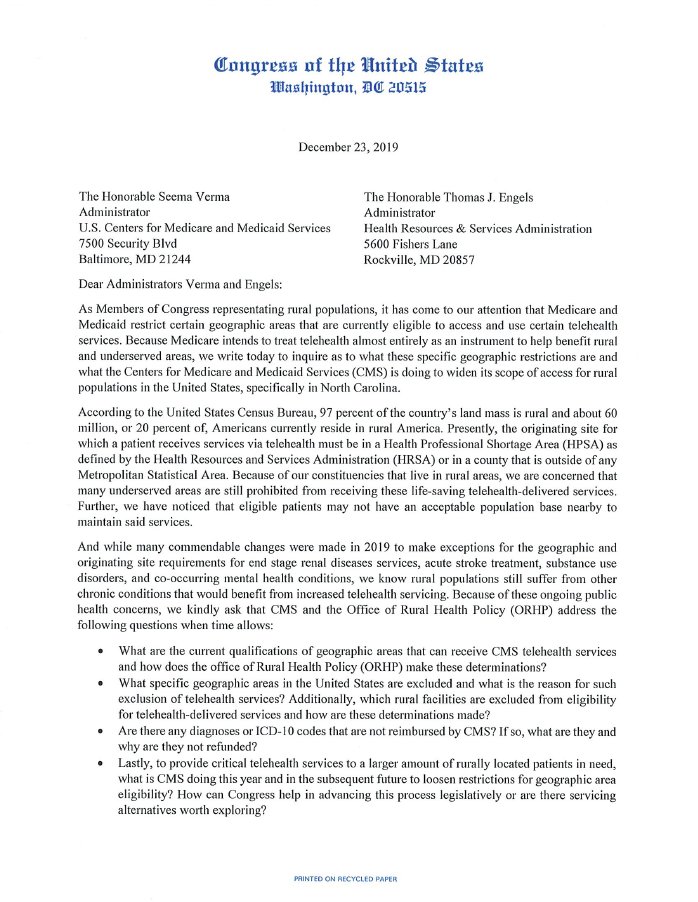 Congress of the United States
Washington, DC 20515

December 23, 2019

The Honorable Seema Verma
Administrator
U.S. Centers for Medicare and Medicaid Services
7500 Security Blvd
Baltimore, MD 21244

The Honorable Thomas J. Engels
Administrator
Health Resources & Services Administration
5600 Fishers Lane
Rockville, MD 20857

Dear Administrators Verma and Engels:

As Members of Congress representing rural populations, it has come to our attention that Medicare and Medicaid restrict certain geographic areas that are currently eligible to access and use certain telehealth services. Because Medicare intends to treat telehealth almost entirely as an instrument to help benefit rural and underserved areas, we write today to inquire as to what these specific geographic restrictions are and what the Centers for Medicare and Medicaid Services (CMS) is doing to widen its scope of access for rural populations in the United States, specifically in North Carolina.

According to the United States Census Bureau, 97 percent of the country's land mass is rural and about 60 million, or 20 percent of, Americans currently reside in rural America. Presently, the originating site for which a patient receives services via telehealth must be in a Health Professional Shortage Area (HPSA) as defined by the Health Resources and Services Administration (HRSA) or in a county that is outside of any Metropolitan Statistical Area. Because of our constituencies that live in rural areas, we are concerned that many underserved areas are still prohibited from receiving these life-saving telehealth-delivered services. Further, we have noticed that eligible patients may not have an acceptable population base nearby to maintain said services.

And while many commendable changes were made in 2019 to make exceptions for the geographic and originating site requirements for end stage renal diseases services, acute stroke treatment, substance use disorders, and co-occurring mental health conditions, we know rural populations still suffer from other chronic conditions that would benefit from increased telehealth servicing. Because of these ongoing public health concerns, we kindly ask that CMS and the Office of Rural Health Policy (ORHP) address the following questions when time allows:

• What are the current qualifications of geographic areas that can receive CMS telehealth services and how does the office of Rural Health Policy (ORHP) make these determinations?
• What specific geographic areas in the United States are excluded and what is the reason for such exclusion of telehealth services? Additionally, which rural facilities are excluded from eligibility for telehealth-delivered services and how are these determinations made?
• Are there any diagnoses or ICD-10 codes that are not reimbursed by CMS? If so, what are they and why are they not refunded?
• Lastly, to provide critical telehealth services to a larger amount of rurally located patients in need, what is CMS doing this year and in the subsequent future to loosen restrictions for geographic area eligibility? How can Congress help in advancing this process legislatively or are there servicing alternatives worth exploring?

PRINTED ON RECYCLED PAPER